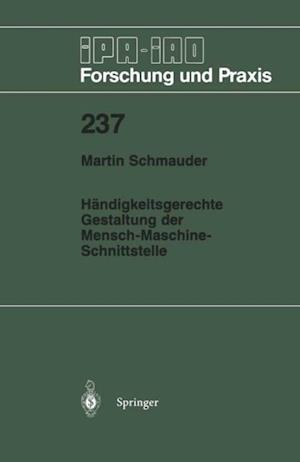 IPA-IAO
Forschung und Praxis

237

Martin Schmauder

Händigkeitsgerechte Gestaltung der Mensch-Maschine-Schnittstelle

Springer